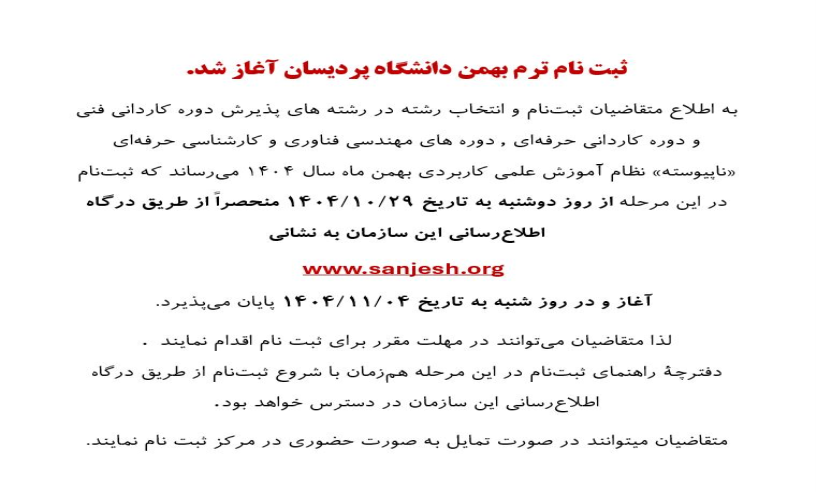 ثبت نام ترم بهمن دانشگاه پردیسان آغاز شد.

به اطلاع متقاضیان ثبت‌نام و انتخاب رشته در رشته های پذیرش دوره کاردانی فنی و دوره کاردانی حرفه‌ای , دوره های مهندسی فناوری و کارشناسی حرفه‌ای «ناپیوسته» نظام آموزش علمی کاربردی بهمن ماه سال ۱۴۰۴ می‌رساند که ثبت‌نام در این مرحله از روز دوشنبه به تاریخ ۱۴۰۴/۱۰/۲۹ منحصراً از طریق درگاه اطلاع‌رسانی این سازمان به نشانی

www.sanjesh.org

آغاز و در روز شنبه به تاریخ ۱۴۰۴/۱۱/۰۴ پایان می‌پذیرد.

لذا متقاضیان می‌توانند در مهلت مقرر برای ثبت نام اقدام نمایند .

دفترچهٔ راهنمای ثبت‌نام در این مرحله هم‌زمان با شروع ثبت‌نام از طریق درگاه اطلاع‌رسانی این سازمان در دسترس خواهد بود.

متقاضیان میتوانند در صورت تمایل به صورت حضوری در مرکز ثبت نام نمایند.